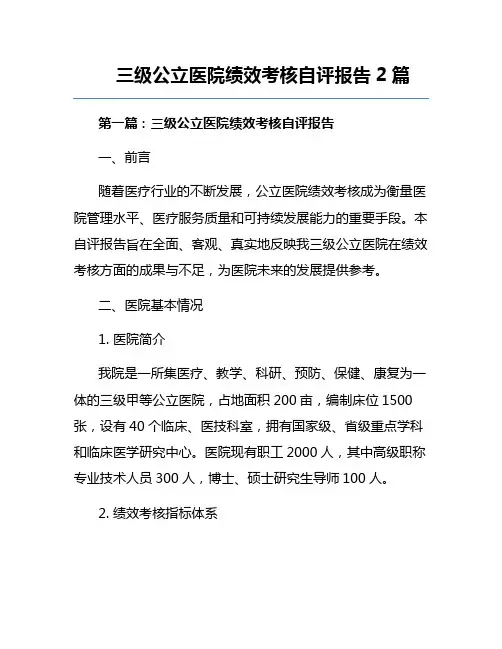 三级公立医院绩效考核自评报告 2 篇

第一篇：三级公立医院绩效考核自评报告

一、前言

随着医疗行业的不断发展，公立医院绩效考核成为衡量医院管理水平、医疗服务质量和可持续发展能力的重要手段。本自评报告旨在全面、客观、真实地反映我三级公立医院在绩效考核方面的成果与不足，为医院未来的发展提供参考。

二、医院基本情况

1. 医院简介

我院是一所集医疗、教学、科研、预防、保健、康复为一体的三级甲等公立医院，占地面积 200 亩，编制床位 1500 张，设有 40 个临床、医技科室，拥有国家级、省级重点学科和临床医学研究中心。医院现有职工 2000 人，其中高级职称专业技术人员 300 人，博士、硕士研究生导师 100 人。

2. 绩效考核指标体系